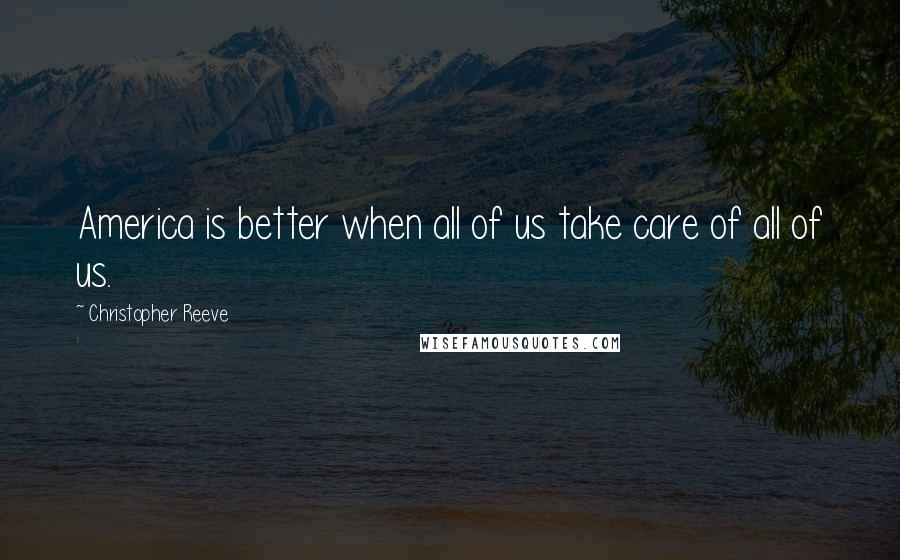 America is better when all of us take care of all of us.

~ Christopher Reeve

WISEFAMOUSQUOTES.COM